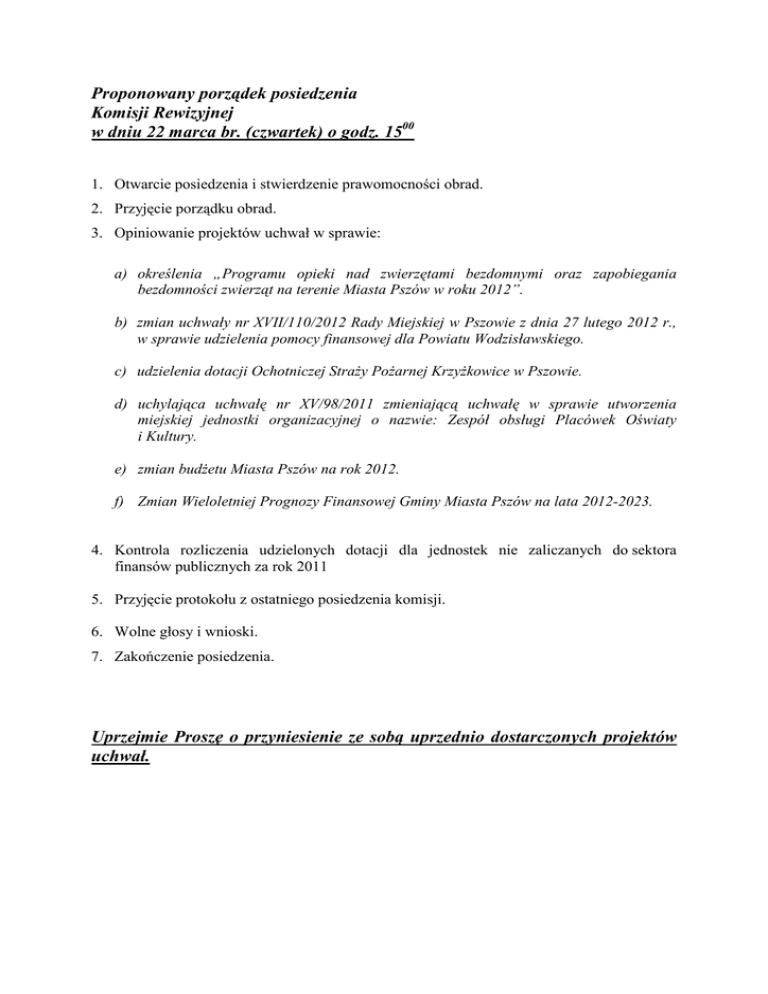 Proponowany porządek posiedzenia
Komisji Rewizyjnej
w dniu 22 marca br. (czwartek) o godz. $15^{00}$

1. Otwarcie posiedzenia i stwierdzenie prawomocności obrad.
2. Przyjęcie porządku obrad.
3. Opiniowanie projektów uchwał w sprawie:

a) określenia „Programu opieki nad zwierzętami bezdomnymi oraz zapobiegania bezdomności zwierząt na terenie Miasta Pszów w roku 2012”.

b) zmian uchwały nr XVII/110/2012 Rady Miejskiej w Pszowie z dnia 27 lutego 2012 r., w sprawie udzielenia pomocy finansowej dla Powiatu Wodzisławskiego.

c) udzielenia dotacji Ochotniczej Straży Pożarnej Krzyżkowice w Pszowie.

d) uchylająca uchwałę nr XV/98/2011 zmieniającą uchwałę w sprawie utworzenia miejskiej jednostki organizacyjnej o nazwie: Zespół obsługi Placówek Oświaty i Kultury.

e) zmian budżetu Miasta Pszów na rok 2012.

f) Zmian Wieloletniej Prognozy Finansowej Gminy Miasta Pszów na lata 2012-2023.

4. Kontrola rozliczenia udzielonych dotacji dla jednostek nie zaliczanych do sektora finansów publicznych za rok 2011

5. Przyjęcie protokołu z ostatniego posiedzenia komisji.

6. Wolne głosy i wnioski.

7. Zakończenie posiedzenia.

Uprzejmie Proszę o przyniesienie ze sobą uprzednio dostarczonych projektów uchwał.